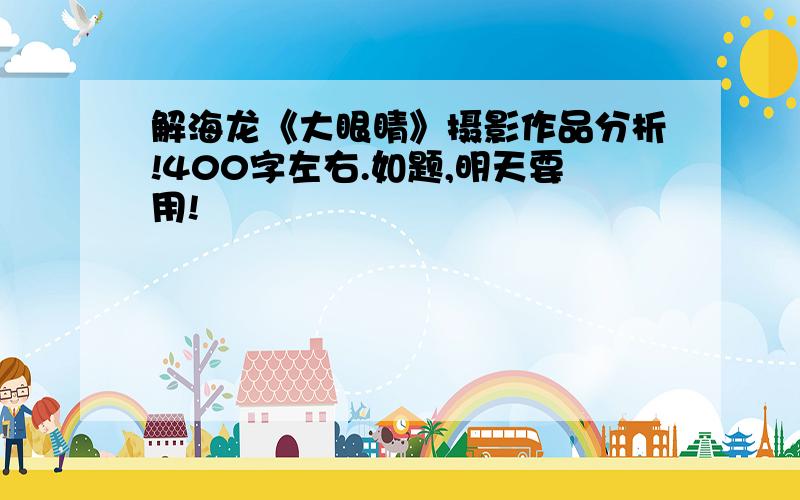 解海龙《大眼睛》摄影作品分析!400字左右.如题,明天要用!